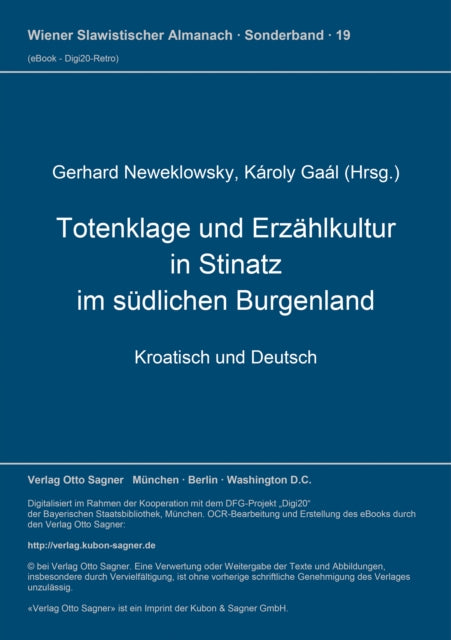 Wiener Slawistischer Almanach · Sonderband · 19
(eBook - Digi20-Retro)

Gerhard Neweklowsky, Károly Gaál (Hrsg.)

Totenklage und Erzählkultur in Stinatz im südlichen Burgenland

Kroatisch und Deutsch

Verlag Otto Sagner München · Berlin · Washington D.C.

Digitalisiert im Rahmen der Kooperation mit dem DFG-Projekt „Digi20“ der Bayerischen Staatsbibliothek, München. OCR-Bearbeitung und Erstellung des eBooks durch den Verlag Otto Sagner:

http://verlag.kubon-sagner.de

© bei Verlag Otto Sagner. Eine Verwertung oder Weitergabe der Texte und Abbildungen, insbesondere durch Vervielfältigung, ist ohne vorherige schriftliche Genehmigung des Verlages unzulässig.

«Verlag Otto Sagner» ist ein Imprint der Kubon & Sagner GmbH.